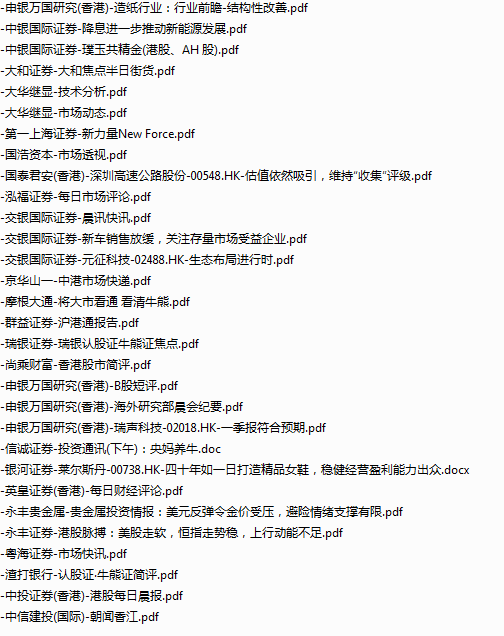 -申银万国研究(香港)-造纸行业：行业前瞻-结构性改善.pdf
-中银国际证券-降息进一步推动新能源发展.pdf
-中银国际证券-璞玉共精金(港股、AH 股).pdf
-大和证券-大和焦点半日街货.pdf
-大华继显-技术分析.pdf
-大华继显-市场动态.pdf
-第一上海证券-新力量New Force.pdf
-国浩资本-市场透视.pdf
-国泰君安(香港)-深圳高速公路股份-00548.HK-估值依然吸引，维持"收集"评级.pdf
-泓福证券-每日市场评论.pdf
-交银国际证券-晨讯快讯.pdf
-交银国际证券-新车销售放缓，关注存量市场受益企业.pdf
-交银国际证券-元征科技-02488.HK-生态布局进行时.pdf
-京华山一-中港市场快递.pdf
-摩根大通-将大市看通 看清牛熊.pdf
-群益证券-沪港通报告.pdf
-瑞银证券-瑞银认股证牛熊证焦点.pdf
-尚乘财富-香港股市简评.pdf
-申银万国研究(香港)-B股短评.pdf
-申银万国研究(香港)-海外研究部晨会纪要.pdf
-申银万国研究(香港)-瑞声科技-02018.HK-一季报符合预期.pdf
-信诚证券-投资通讯(下午)：央妈养牛.doc
-银河证券-莱尔斯丹-00738.HK-四十年如一日打造精品女鞋，稳健经营盈利能力出众.docx
-英皇证券(香港)-每日财经评论.pdf
-永丰贵金属-贵金属投资情报：美元反弹令金价受压，避险情绪支撑有限.pdf
-永丰证券-港股脉搏：美股走软，恒指走势稳，上行动能不足.pdf
-粤海证券-市场快讯.pdf
-渣打银行-认股证·牛熊证简评.pdf
-中投证券(香港)-港股每日晨报.pdf
-中信建投(国际)-朝闻香江.pdf